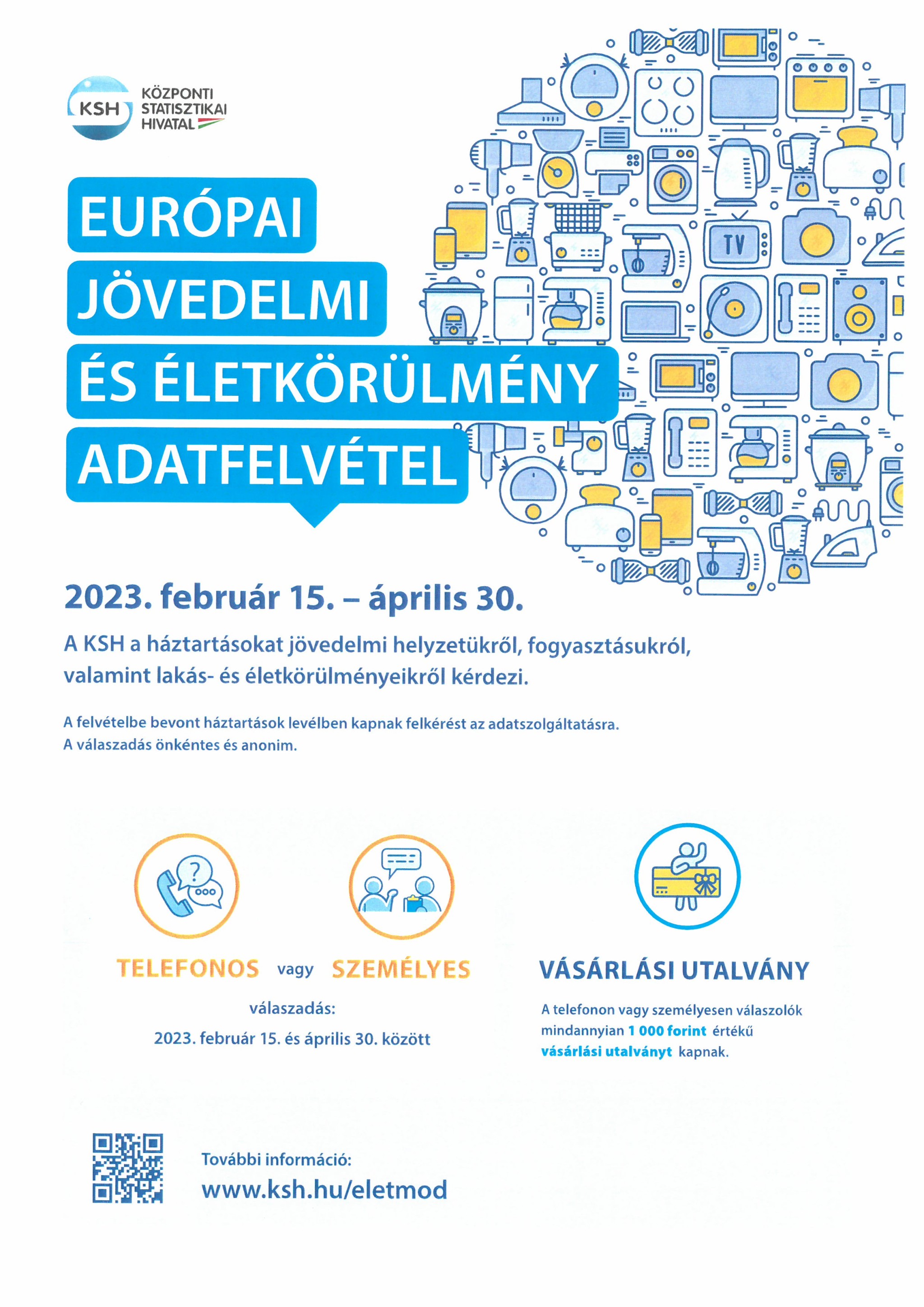 KSH KÖZPONTI STATISZTIKAI HIVATAL

EURÓPAI JÖVEDELMI ÉS ÉLETKÖRÜLMÉNY ADATFELVÉTEL

TV

2023. február 15. – április 30.

A KSH a háztartásokat jövedelmi helyzetükről, fogyasztásukról, valamint lakás- és életkörülményeikről kérdezi.

A felvételbe bevont háztartások levélben kapnak felkérést az adatszolgáltatásra. A válaszadás önkéntes és anonim.

TELEFONOS vagy SZEMÉLYES

válaszadás:

2023. február 15. és április 30. között

VÁSÁRLÁSI UTALVÁNY

A telefonon vagy személyesen válaszolók mindannyian 1 000 forint értékű vásárlási utalványt kapnak.

További információ:

www.ksh.hu/eletmod